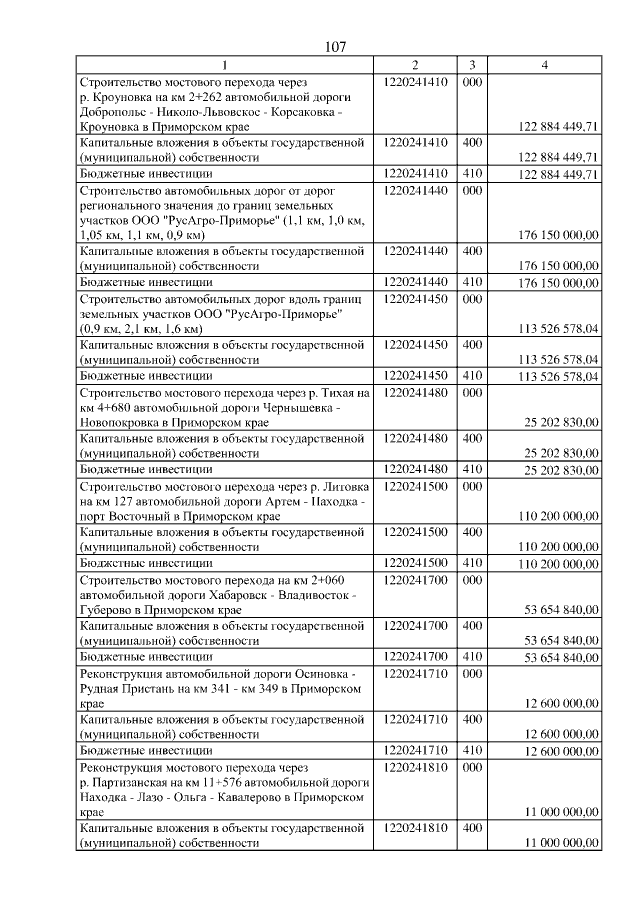 107

| 1 | 2 | 3 | 4 |
|---|---|---|---|
| Строительство мостового перехода через р. Кроуновка на км 2+262 автомобильной дороги Доброполье - Николо-Львовское - Корсаковка - Кроуновка в Приморском крае | 1220241410 | 000 | 122 884 449,71 |
| Капитальные вложения в объекты государственной (муниципальной) собственности | 1220241410 | 400 | 122 884 449,71 |
| Бюджетные инвестиции | 1220241410 | 410 | 122 884 449,71 |
| Строительство автомобильных дорог от дорог регионального значения до границ земельных участков ООО "РусАгро-Приморье" (1,1 км, 1,0 км, 1,05 км, 1,1 км, 0,9 км) | 1220241440 | 000 | 176 150 000,00 |
| Капитальные вложения в объекты государственной (муниципальной) собственности | 1220241440 | 400 | 176 150 000,00 |
| Бюджетные инвестиции | 1220241440 | 410 | 176 150 000,00 |
| Строительство автомобильных дорог вдоль границ земельных участков ООО "РусАгро-Приморье" (0,9 км, 2,1 км, 1,6 км) | 1220241450 | 000 | 113 526 578,04 |
| Капитальные вложения в объекты государственной (муниципальной) собственности | 1220241450 | 400 | 113 526 578,04 |
| Бюджетные инвестиции | 1220241450 | 410 | 113 526 578,04 |
| Строительство мостового перехода через р. Тихая на км 4+680 автомобильной дороги Чернышевка - Новопокровка в Приморском крае | 1220241480 | 000 | 25 202 830,00 |
| Капитальные вложения в объекты государственной (муниципальной) собственности | 1220241480 | 400 | 25 202 830,00 |
| Бюджетные инвестиции | 1220241480 | 410 | 25 202 830,00 |
| Строительство мостового перехода через р. Литовка на км 127 автомобильной дороги Артем - Находка - порт Восточный в Приморском крае | 1220241500 | 000 | 110 200 000,00 |
| Капитальные вложения в объекты государственной (муниципальной) собственности | 1220241500 | 400 | 110 200 000,00 |
| Бюджетные инвестиции | 1220241500 | 410 | 110 200 000,00 |
| Строительство мостового перехода на км 2+060 автомобильной дороги Хабаровск - Владивосток - Губерово в Приморском крае | 1220241700 | 000 | 53 654 840,00 |
| Капитальные вложения в объекты государственной (муниципальной) собственности | 1220241700 | 400 | 53 654 840,00 |
| Бюджетные инвестиции | 1220241700 | 410 | 53 654 840,00 |
| Реконструкция автомобильной дороги Осиновка - Рудная Пристань на км 341 - км 349 в Приморском крае | 1220241710 | 000 | 12 600 000,00 |
| Капитальные вложения в объекты государственной (муниципальной) собственности | 1220241710 | 400 | 12 600 000,00 |
| Бюджетные инвестиции | 1220241710 | 410 | 12 600 000,00 |
| Реконструкция мостового перехода через р. Партизанская на км 11+576 автомобильной дороги Находка - Лазо - Ольга - Кавалерово в Приморском крае | 1220241810 | 000 | 11 000 000,00 |
| Капитальные вложения в объекты государственной (муниципальной) собственности | 1220241810 | 400 | 11 000 000,00 |